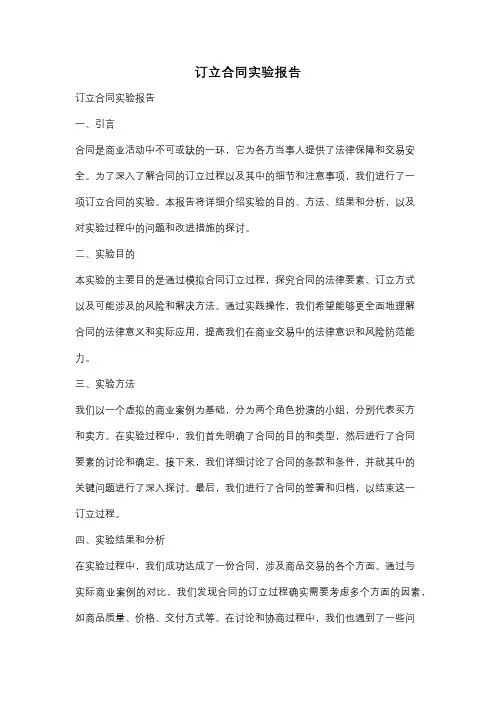 订立合同实验报告

订立合同实验报告

一、引言

合同是商业活动中不可或缺的一环，它为各方当事人提供了法律保障和交易安全。为了深入了解合同的订立过程以及其中的细节和注意事项，我们进行了一项订立合同的实验。本报告将详细介绍实验的目的、方法、结果和分析，以及对实验过程中的问题和改进措施的探讨。

二、实验目的

本实验的主要目的是通过模拟合同订立过程，探究合同的法律要素、订立方式以及可能涉及的风险和解决方法。通过实践操作，我们希望能够更全面地理解合同的法律意义和实际应用，提高我们在商业交易中的法律意识和风险防范能力。

三、实验方法

我们以一个虚拟的商业案例为基础，分为两个角色扮演的小组，分别代表买方和卖方。在实验过程中，我们首先明确了合同的目的和类型，然后进行了合同要素的讨论和确定。接下来，我们详细讨论了合同的条款和条件，并就其中的关键问题进行了深入探讨。最后，我们进行了合同的签署和归档，以结束这一订立过程。

四、实验结果和分析

在实验过程中，我们成功达成了一份合同，涉及商品交易的各个方面。通过与实际商业案例的对比，我们发现合同的订立过程确实需要考虑多个方面的因素，如商品质量、价格、交付方式等。在讨论和协商过程中，我们也遇到了一些问